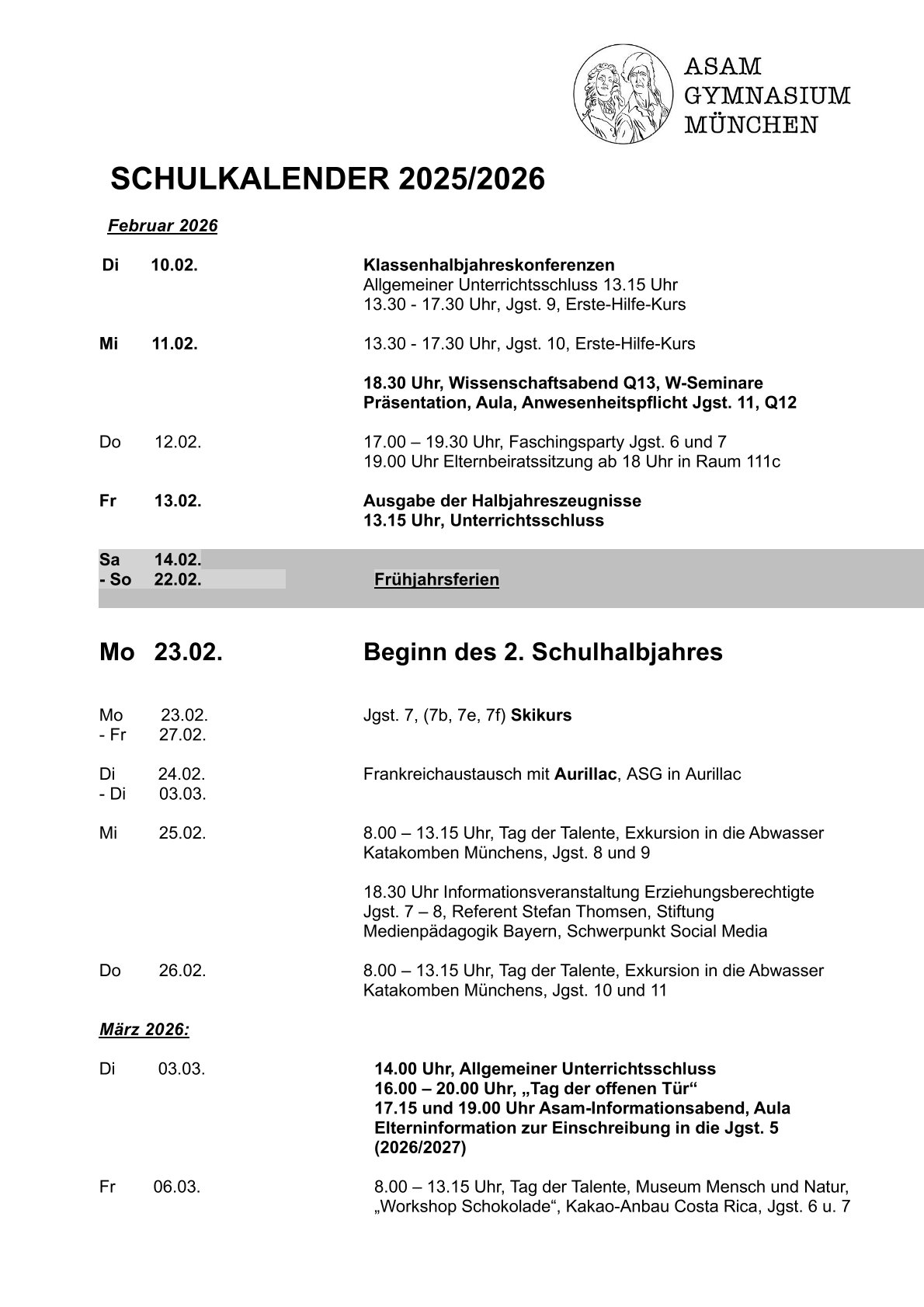 ASAM
GYMNASIUM
MÜNCHEN

SCHULKALENDER 2025/2026

Februar 2026

Di 10.02. Klassenhalbjahreskonferenzen
Allgemeiner Unterrichtsschluss 13.15 Uhr
13.30 - 17.30 Uhr, Jgst. 9, Erste-Hilfe-Kurs

Mi 11.02. 13.30 - 17.30 Uhr, Jgst. 10, Erste-Hilfe-Kurs

18.30 Uhr, Wissenschaftsabend Q13, W-Seminare Präsentation, Aula, Anwesenheitspflicht Jgst. 11, Q12

Do 12.02. 17.00 – 19.30 Uhr, Faschingsparty Jgst. 6 und 7
19.00 Uhr Elternbeiratssitzung ab 18 Uhr in Raum 111c

Fr 13.02. Ausgabe der Halbjahreszeugnisse
13.15 Uhr, Unterrichtsschluss

Sa 14.02.
- So 22.02. Frühjahrsferien

Mo 23.02. Beginn des 2. Schulhalbjahres

Mo 23.02.
- Fr 27.02. Jgst. 7, (7b, 7e, 7f) Skikurs

Di 24.02.
- Di 03.03. Frankreichaustausch mit Aurillac, ASG in Aurillac

Mi 25.02. 8.00 – 13.15 Uhr, Tag der Talente, Exkursion in die Abwasser Katakomben Münchens, Jgst. 8 und 9

18.30 Uhr Informationsveranstaltung Erziehungsberechtigte Jgst. 7 – 8, Referent Stefan Thomsen, Stiftung Medienpädagogik Bayern, Schwerpunkt Social Media

Do 26.02. 8.00 – 13.15 Uhr, Tag der Talente, Exkursion in die Abwasser Katakomben Münchens, Jgst. 10 und 11

März 2026:

Di 03.03. 14.00 Uhr, Allgemeiner Unterrichtsschluss
16.00 – 20.00 Uhr, „Tag der offenen Tür“
17.15 und 19.00 Uhr Asam-Informationsabend, Aula
Elterninformation zur Einschreibung in die Jgst. 5 (2026/2027)

Fr 06.03. 8.00 – 13.15 Uhr, Tag der Talente, Museum Mensch und Natur, „Workshop Schokolade“, Kakao-Anbau Costa Rica, Jgst. 6 u. 7